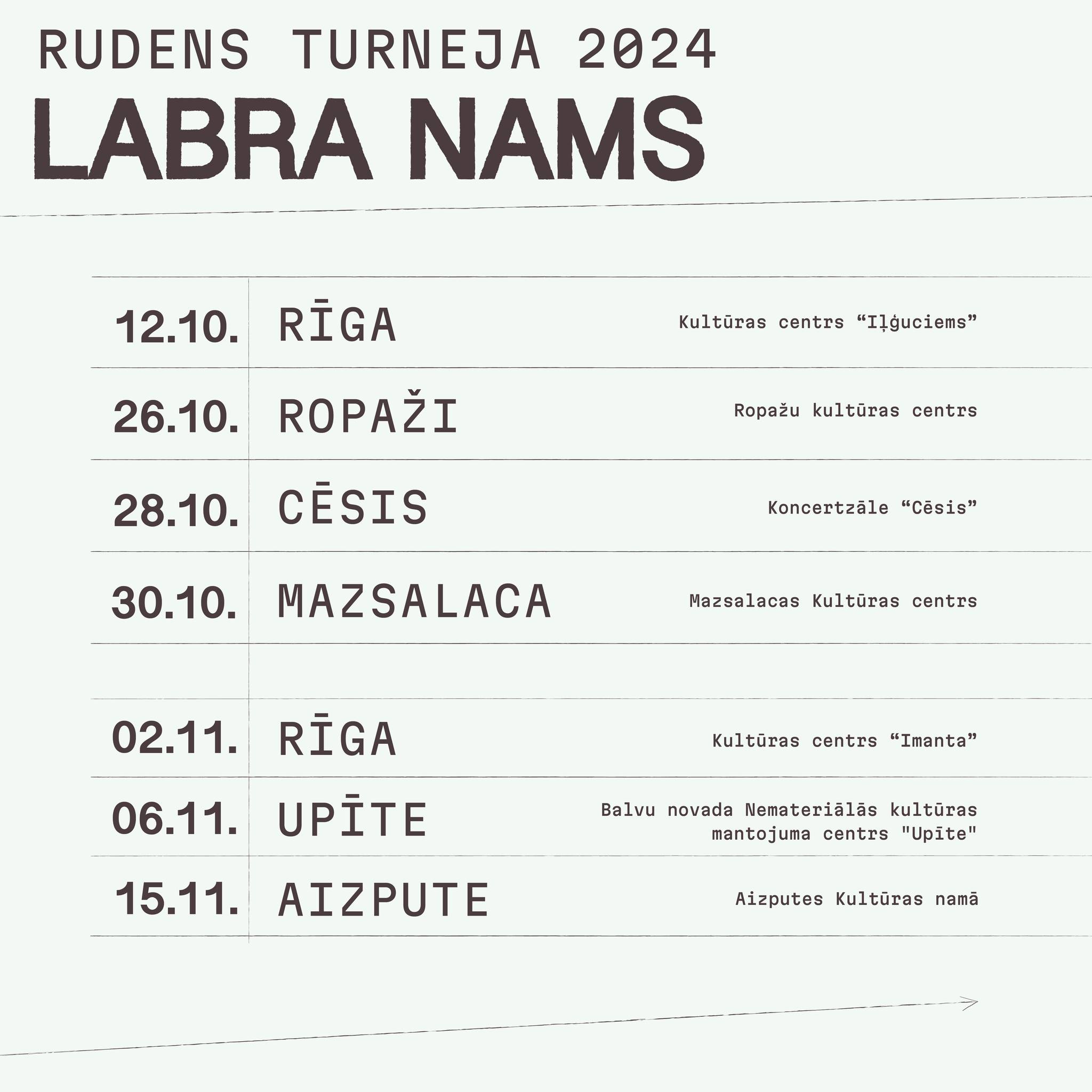 RUDENS TURNEJA 2024
LABRA NAMS

| 12.10. | RĪGA | Kultūras centrs "Iļģuciems" |
|---|---|---|
| 26.10. | ROPAŽI | Ropažu kultūras centrs |
| 28.10. | CĒSIS | Koncertzāle "Cēsis" |
| 30.10. | MAZSALACA | Mazsalacas Kultūras centrs |
| | | |
| 02.11. | RĪGA | Kultūras centrs "Imanta" |
| 06.11. | UPĪTE | Balvu novada Nemateriālās kultūras mantojuma centrs "Upīte" |
| 15.11. | AIZPUTE | Aizputes Kultūras namā |